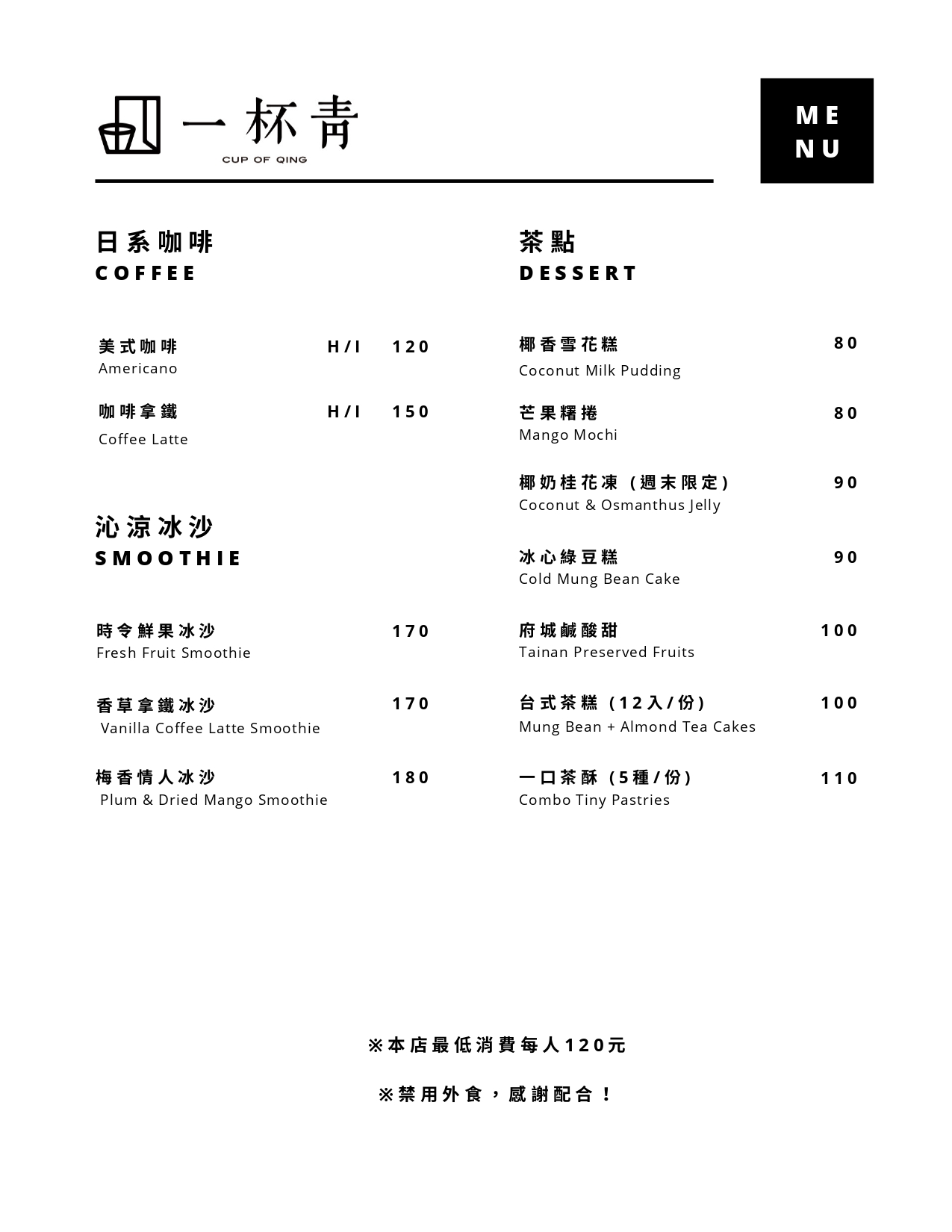 一杯青
CUP OF QING

ME
NU

日系咖啡
COFFEE

美式咖啡 H/I 120
Americano

咖啡拿鐵 H/I 150
Coffee Latte

沁涼冰沙
SMOOTHIE

時令鮮果冰沙 170
Fresh Fruit Smoothie

香草拿鐵冰沙 170
Vanilla Coffee Latte Smoothie

梅香情人冰沙 180
Plum & Dried Mango Smoothie

茶點
DESSERT

椰香雪花糕 80
Coconut Milk Pudding

芒果糬捲 80
Mango Mochi

椰奶桂花凍 (週末限定) 90
Coconut & Osmanthus Jelly

冰心綠豆糕 90
Cold Mung Bean Cake

府城鹹酸甜 100
Tainan Preserved Fruits

台式茶糕 (12入/份) 100
Mung Bean + Almond Tea Cakes

一口茶酥 (5種/份) 110
Combo Tiny Pastries

※本店最低消費每人120元

※禁用外食，感謝配合！